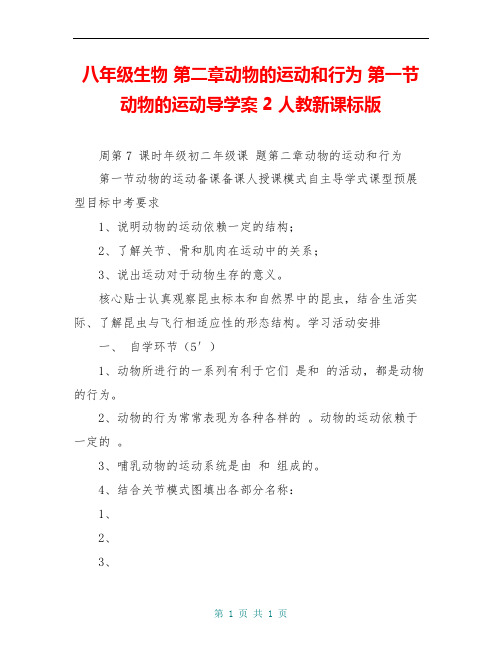 八年级生物 第二章动物的运动和行为 第一节 动物的运动导学案 2 人教新课标版

周第 7 课时年级初二年级课 题第二章动物的运动和行为 第一节动物的运动备课备课人授课模式自主导学式课型预展型目标中考要求

1、说明动物的运动依赖一定的结构；

2、了解关节、骨和肌肉在运动中的关系；

3、说出运动对于动物生存的意义。

核心贴士认真观察昆虫标本和自然界中的昆虫，结合生活实际、了解昆虫与飞行相适应性的形态结构。学习活动安排

一、 自学环节（5′）

1、动物所进行的一系列有利于它们 是和 的活动，都是动物的行为。

2、动物的行为常常表现为各种各样的 。动物的运动依赖于一定的 。

3、哺乳动物的运动系统是由 和 组成的。

4、结合关节模式图填出各部分名称：

1、

2、

3、

第 1 页 共 1 页